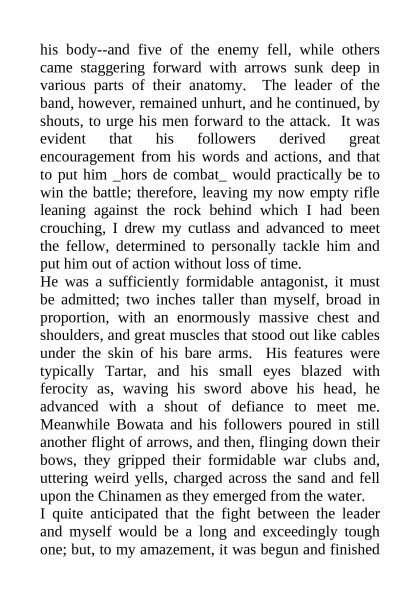 his body--and five of the enemy fell, while others came staggering forward with arrows sunk deep in various parts of their anatomy.  The leader of the band, however, remained unhurt, and he continued, by shouts, to urge his men forward to the attack.  It was evident that his followers derived great encouragement from his words and actions, and that to put him _hors de combat_ would practically be to win the battle; therefore, leaving my now empty rifle leaning against the rock behind which I had been crouching, I drew my cutlass and advanced to meet the fellow, determined to personally tackle him and put him out of action without loss of time.

He was a sufficiently formidable antagonist, it must be admitted; two inches taller than myself, broad in proportion, with an enormously massive chest and shoulders, and great muscles that stood out like cables under the skin of his bare arms.  His features were typically Tartar, and his small eyes blazed with ferocity as, waving his sword above his head, he advanced with a shout of defiance to meet me. Meanwhile Bowata and his followers poured in still another flight of arrows, and then, flinging down their bows, they gripped their formidable war clubs and, uttering weird yells, charged across the sand and fell upon the Chinamen as they emerged from the water.

I quite anticipated that the fight between the leader and myself would be a long and exceedingly tough one; but, to my amazement, it was begun and finished